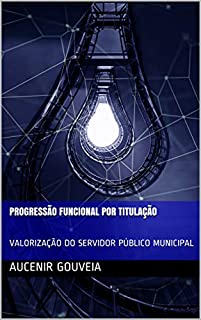 PROGRESSÃO FUNCIONAL POR TITULAÇÃO

VALORIZAÇÃO DO SERVIDOR PÚBLICO MUNICIPAL

AUCENIR GOUVEIA